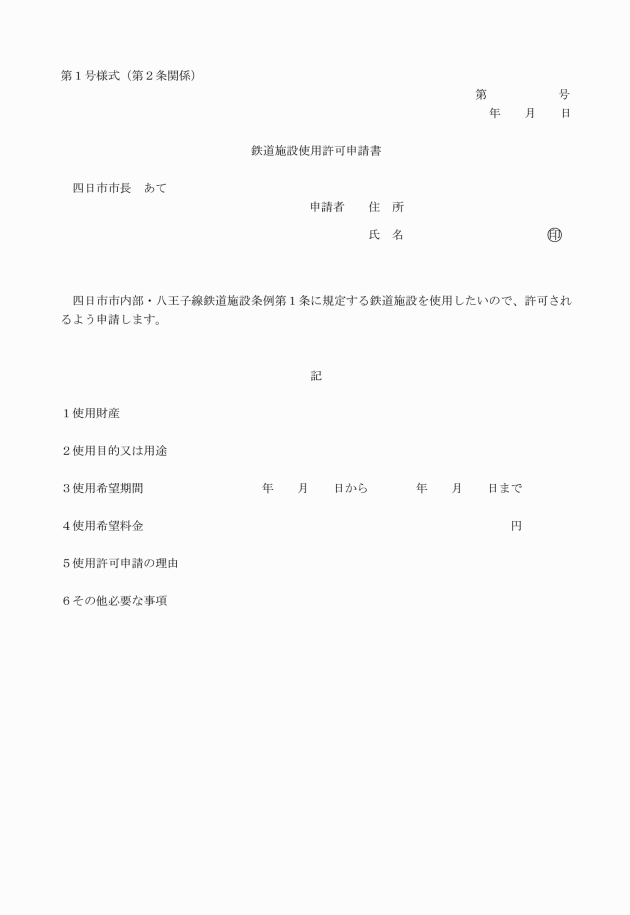 第１号様式（第２条関係）

第　　　　　号
年　　月　　日

鉄道施設使用許可申請書

四日市市長　あて

申請者　　住　所

氏　名　　　　　　　　　　　㊞

四日市市内部・八王子線鉄道施設条例第１条に規定する鉄道施設を使用したいので、許可されるよう申請します。

記

１使用財産

２使用目的又は用途

３使用希望期間　　　　　年　　月　　日から　　　年　　月　　日まで

４使用希望料金　　　　　　　　　　　　　　　　　円

５使用許可申請の理由

６その他必要な事項